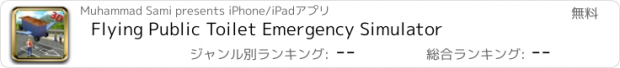 3D

Muhammad Sami presents iPhone/iPadアプリ

無料

Flying Public Toilet Emergency Simulator

ジャンル別ランキング: --

総合ランキング: --